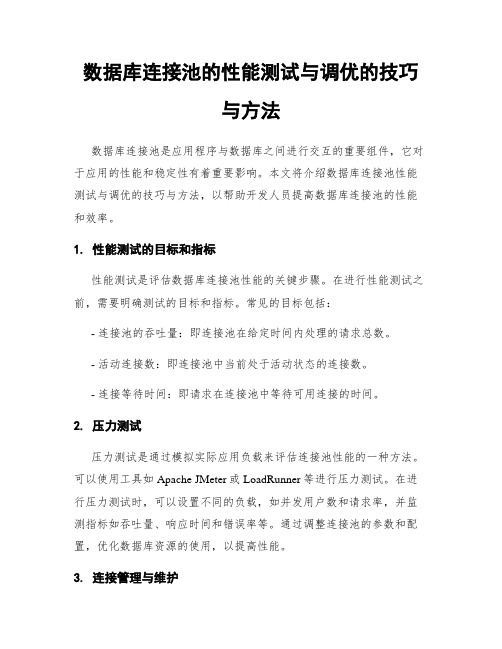 数据库连接池的性能测试与调优的技巧与方法

数据库连接池是应用程序与数据库之间进行交互的重要组件，它对于应用的性能和稳定性有着重要影响。本文将介绍数据库连接池性能测试与调优的技巧与方法，以帮助开发人员提高数据库连接池的性能和效率。

1. 性能测试的目标和指标

性能测试是评估数据库连接池性能的关键步骤。在进行性能测试之前，需要明确测试的目标和指标。常见的目标包括：

- 连接池的吞吐量：即连接池在给定时间内处理的请求总数。

- 活动连接数：即连接池中当前处于活动状态的连接数。

- 连接等待时间：即请求在连接池中等待可用连接的时间。

2. 压力测试

压力测试是通过模拟实际应用负载来评估连接池性能的一种方法。可以使用工具如 Apache JMeter 或 LoadRunner 等进行压力测试。在进行压力测试时，可以设置不同的负载，如并发用户数和请求率，并监测指标如吞吐量、响应时间和错误率等。通过调整连接池的参数和配置，优化数据库资源的使用，以提高性能。

3. 连接管理与维护